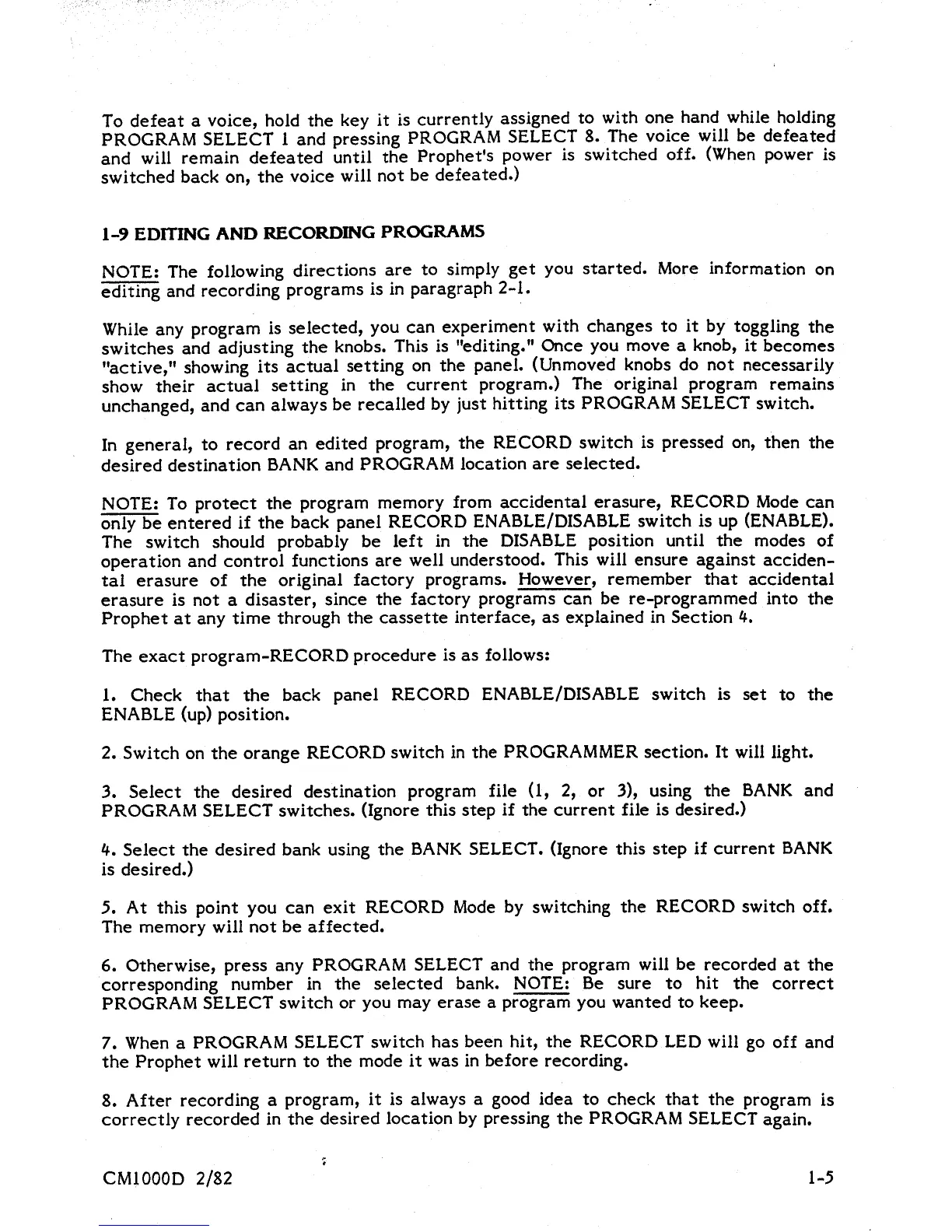 To defeat a voice, hold the key it is currently assigned to with one hand while holding PROGRAM SELECT 1 and pressing PROGRAM SELECT 8. The voice will be defeated and will remain defeated until the Prophet's power is switched off. (When power is switched back on, the voice will not be defeated.)

1-9 EDITING AND RECORDING PROGRAMS

NOTE: The following directions are to simply get you started. More information on editing and recording programs is in paragraph 2-1.

While any program is selected, you can experiment with changes to it by toggling the switches and adjusting the knobs. This is "editing." Once you move a knob, it becomes "active," showing its actual setting on the panel. (Unmoved knobs do not necessarily show their actual setting in the current program.) The original program remains unchanged, and can always be recalled by just hitting its PROGRAM SELECT switch.

In general, to record an edited program, the RECORD switch is pressed on, then the desired destination BANK and PROGRAM location are selected.

NOTE: To protect the program memory from accidental erasure, RECORD Mode can only be entered if the back panel RECORD ENABLE/DISABLE switch is up (ENABLE). The switch should probably be left in the DISABLE position until the modes of operation and control functions are well understood. This will ensure against accidental erasure of the original factory programs. However, remember that accidental erasure is not a disaster, since the factory programs can be re-programmed into the Prophet at any time through the cassette interface, as explained in Section 4.

The exact program-RECORD procedure is as follows:

1. Check that the back panel RECORD ENABLE/DISABLE switch is set to the ENABLE (up) position.

2. Switch on the orange RECORD switch in the PROGRAMMER section. It will light.

3. Select the desired destination program file (1, 2, or 3), using the BANK and PROGRAM SELECT switches. (Ignore this step if the current file is desired.)

4. Select the desired bank using the BANK SELECT. (Ignore this step if current BANK is desired.)

5. At this point you can exit RECORD Mode by switching the RECORD switch off. The memory will not be affected.

6. Otherwise, press any PROGRAM SELECT and the program will be recorded at the corresponding number in the selected bank. NOTE: Be sure to hit the correct PROGRAM SELECT switch or you may erase a program you wanted to keep.

7. When a PROGRAM SELECT switch has been hit, the RECORD LED will go off and the Prophet will return to the mode it was in before recording.

8. After recording a program, it is always a good idea to check that the program is correctly recorded in the desired location by pressing the PROGRAM SELECT again.

CM1000D 2/82

1-5